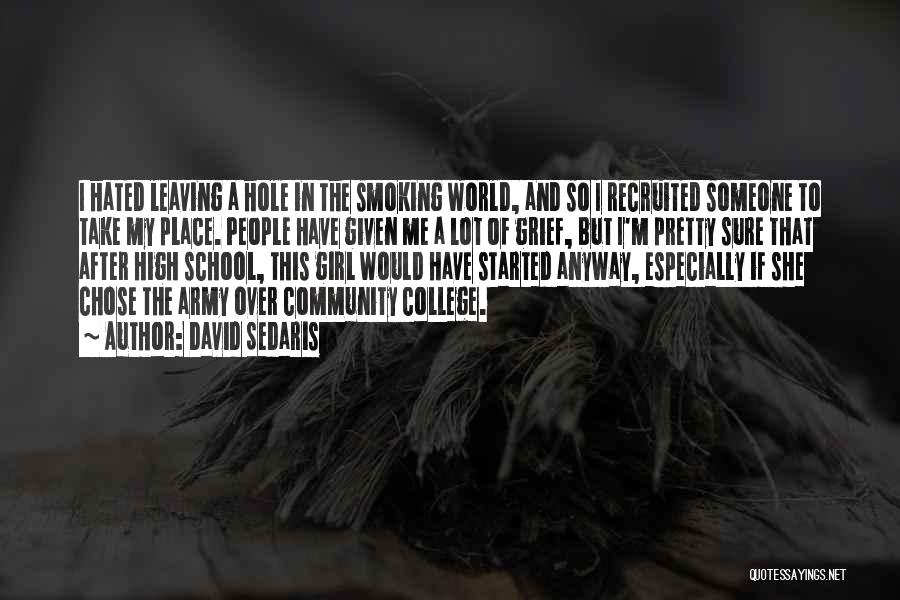 I HATED LEAVING A HOLE IN THE SMOKING WORLD, AND SO I RECRUITED SOMEONE TO TAKE MY PLACE. PEOPLE HAVE GIVEN ME A LOT OF GRIEF, BUT I'M PRETTY SURE THAT AFTER HIGH SCHOOL, THIS GIRL WOULD HAVE STARTED ANYWAY, ESPECIALLY IF SHE CHOSE THE ARMY OVER COMMUNITY COLLEGE.

~ AUTHOR: DAVID SEDARIS

QUOTESSAYINGS.NET